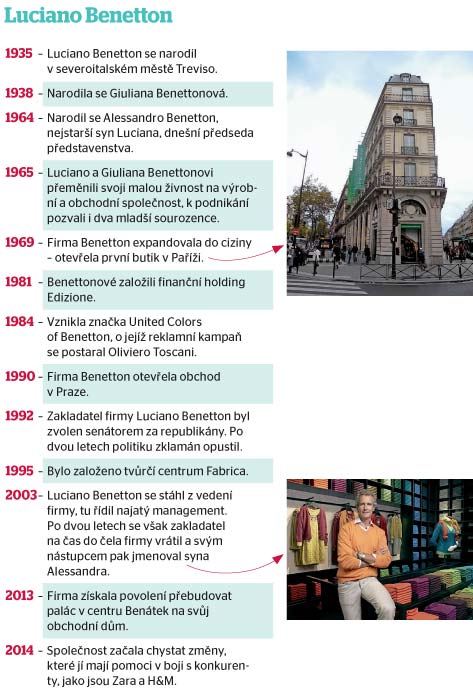 Luciano Benetton

1935 – Luciano Benetton se narodil v severoitalském městě Treviso.

1938 – Narodila se Giuliana Benettonová.

1964 – Narodil se Alessandro Benetton, nejstarší syn Luciana, dnešní předseda představenstva.

1965 – Luciano a Giuliana Benettonovi přeměnili svoji malou živnost na výrobní a obchodní společnost, k podnikání pozvali i dva mladší sourozence.

1969 – Firma Benetton expandovala do ciziny – otevřela první butik v Paříži.

1981 – Benettonové založili finanční holding Edizione.

1984 – Vznikla značka United Colors of Benetton, o jejíž reklamní kampaň se postaral Oliviero Toscani.

1990 – Firma Benetton otevřela obchod v Praze.

1992 – Zakladatel firmy Luciano Benetton byl zvolen senátorem za republikány. Po dvou letech politiku zklamán opustil.

1995 – Bylo založeno tvůrčí centrum Fabrica.

2003 – Luciano Benetton se stáhl z vedení firmy, tu řídil najatý management. Po dvou letech se však zakladatel na čas do čela firmy vrátil a svým nástupcem pak jmenoval syna Alessandra.

2013 – Firma získala povolení přebudovat palác v centru Benátek na svůj obchodní dům.

2014 – Společnost začala chystat změny, které jí mají pomoci v boji s konkurenty, jako jsou Zara a H&M.